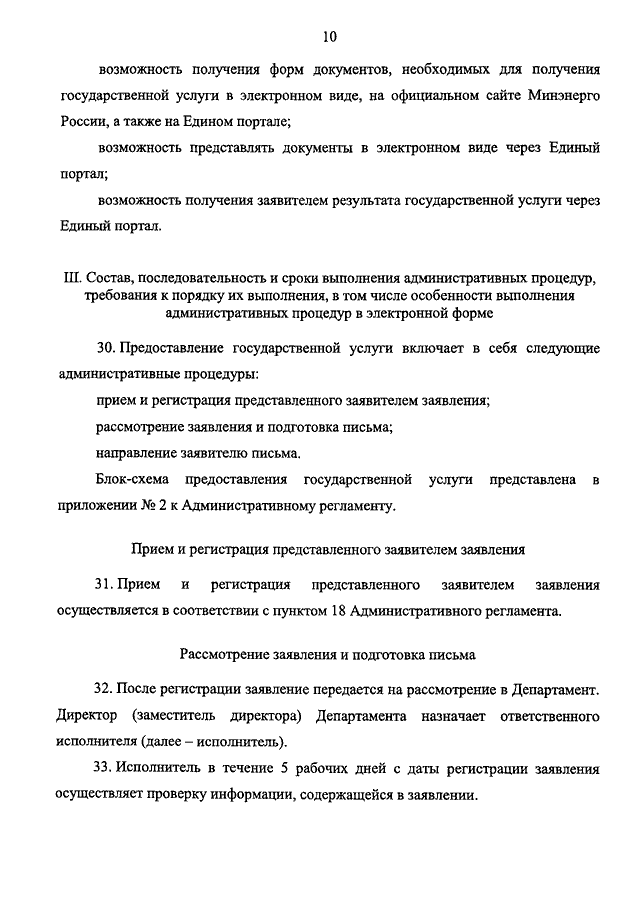 10

возможность получения форм документов, необходимых для получения государственной услуги в электронном виде, на официальном сайте Минэнерго России, а также на Едином портале;

возможность представлять документы в электронном виде через Единый портал;

возможность получения заявителем результата государственной услуги через Единый портал.

III. Состав, последовательность и сроки выполнения административных процедур, требования к порядку их выполнения, в том числе особенности выполнения административных процедур в электронной форме

30. Предоставление государственной услуги включает в себя следующие административные процедуры:

прием и регистрация представленного заявителем заявления;

рассмотрение заявления и подготовка письма;

направление заявителю письма.

Блок-схема предоставления государственной услуги представлена в приложении № 2 к Административному регламенту.

Прием и регистрация представленного заявителем заявления

31. Прием и регистрация представленного заявителем заявления осуществляется в соответствии с пунктом 18 Административного регламента.

Рассмотрение заявления и подготовка письма

32. После регистрации заявление передается на рассмотрение в Департамент. Директор (заместитель директора) Департамента назначает ответственного исполнителя (далее – исполнитель).

33. Исполнитель в течение 5 рабочих дней с даты регистрации заявления осуществляет проверку информации, содержащейся в заявлении.